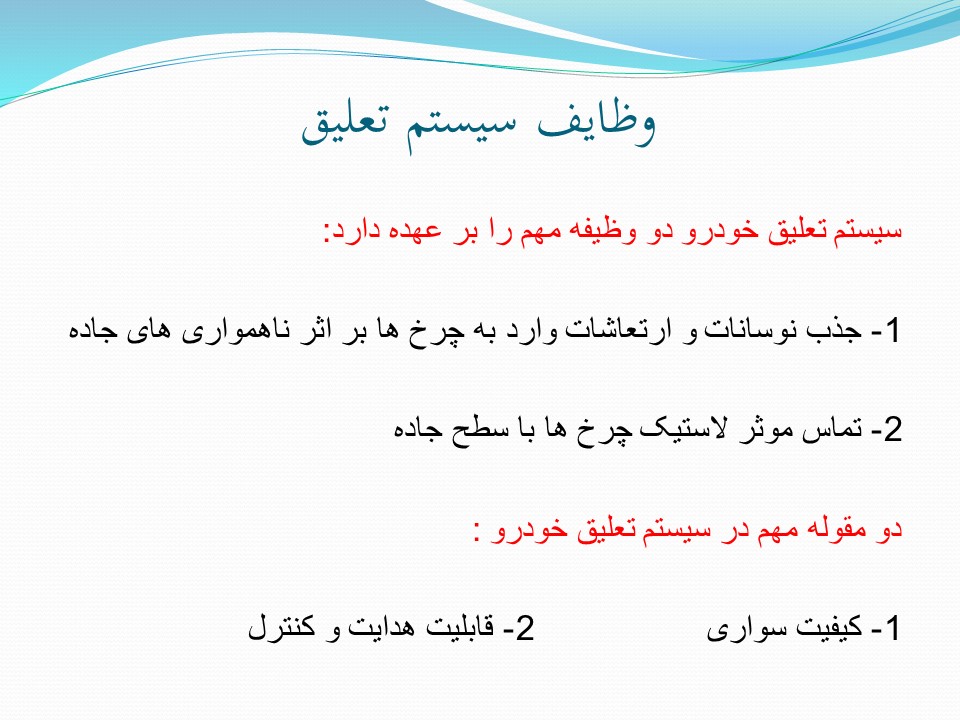 وظایف سیستم تعلیق

سیستم تعلیق خودرو دو وظیفه مهم را بر عهده دارد:

1- جذب نوسانات و ارتعاشات وارد به چرخ ها بر اثر ناهمواری های جاده

2- تماس موثر لاستیک چرخ ها با سطح جاده

دو مقوله مهم در سیستم تعلیق خودرو :

1- کیفیت سواری 2- قابلیت هدایت و کنترل